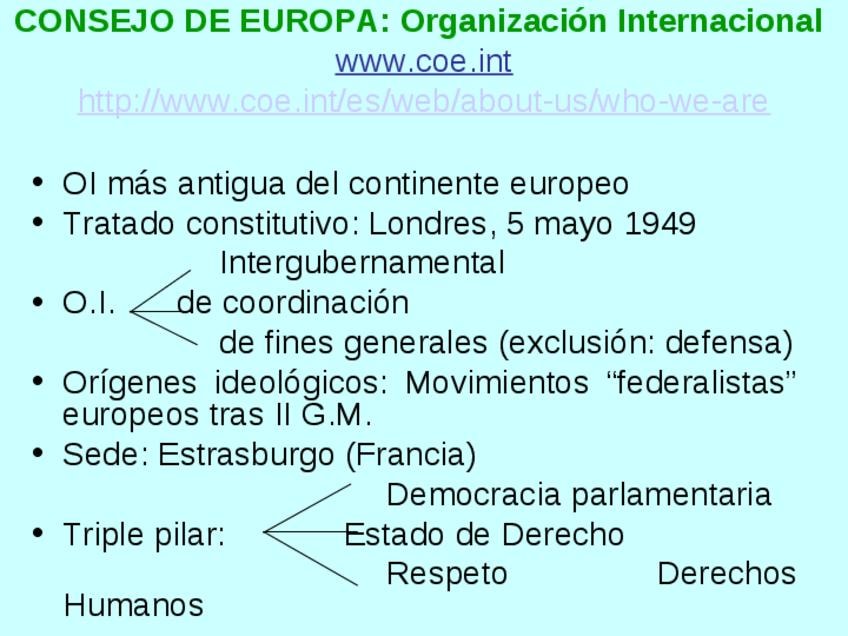 CONSEJO DE EUROPA: Organización Internacional
www.coe.int
http://www.coe.int/es/web/about-us/who-we-are

• OI más antigua del continente europeo
• Tratado constitutivo: Londres, 5 mayo 1949
Intergubernamental
• O.I. de coordinación
de fines generales (exclusión: defensa)
• Orígenes ideológicos: Movimientos "federalistas" europeos tras II G.M.
• Sede: Estrasburgo (Francia)
Democracia parlamentaria
• Triple pilar: Estado de Derecho
Respeto Derechos Humanos